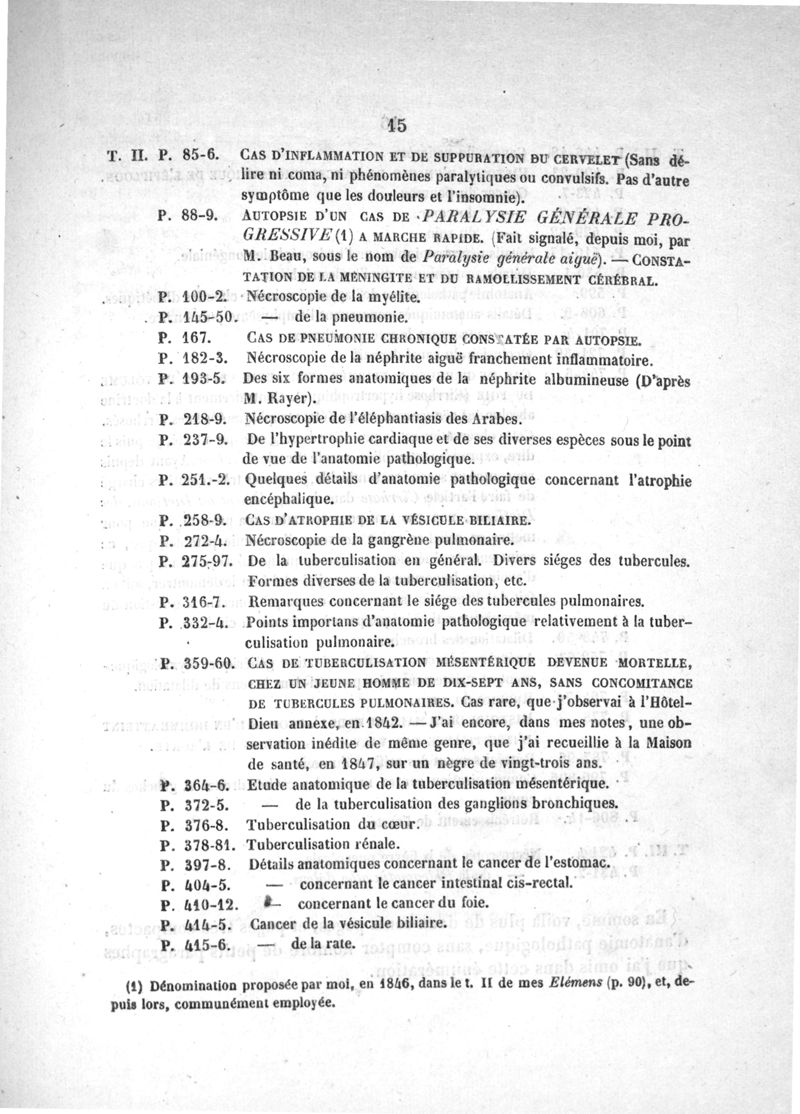 15

T. II. P. 85-6. CAS D'INFLAMMATION ET DE SUPPURATION DU CERVELET (Sans délire ni coma, ni phénomènes paralytiques ou convulsifs. Pas d'autre symptôme que les douleurs et l'insomnie).

P. 88-9. AUTOPSIE D'UN CAS DE PARALYSIE GÉNÉRALE PROGRESSIVE (1) A MARCHE RAPIDE. (Fait signalé, depuis moi, par M. Beau, sous le nom de Paralysie générale aiguë). — CONSTATATION DE LA MÉNINGITE ET DU RAMOLLISSEMENT CÉRÉBRAL.

P. 100-2. Nécroscopie de la myélite.

P. 145-50. — de la pneumonie.

P. 167. CAS DE PNEUMONIE CHRONIQUE CONSTATÉE PAR AUTOPSIE.

P. 182-3. Nécroscopie de la néphrite aiguë franchement inflammatoire.

P. 193-5. Des six formes anatomiques de la néphrite albumineuse (D'après M. Rayer).

P. 218-9. Nécroscopie de l'éléphantiasis des Arabes.

P. 237-9. De l'hypertrophie cardiaque et de ses diverses espèces sous le point de vue de l'anatomie pathologique.

P. 251.-2. Quelques détails d'anatomie pathologique concernant l'atrophie encéphalique.

P. 258-9. CAS D'ATROPHIE DE LA VÉSICULE BILIAIRE.

P. 272-4. Nécroscopie de la gangrène pulmonaire.

P. 275-97. De la tuberculisation en général. Divers siéges des tubercules. Formes diverses de la tuberculisation, etc.

P. 316-7. Remarques concernant le siége des tubercules pulmonaires.

P. 332-4. Points importans d'anatomie pathologique relativement à la tuberculisation pulmonaire.

P. 359-60. CAS DE TUBERCULISATION MÉSENTÉRIQUE DEVENUE MORTELLE, CHEZ UN JEUNE HOMME DE DIX-SEPT ANS, SANS CONCOMITANCE DE TUBERCULES PULMONAIRES. Cas rare, que j'observai à l'Hôtel-Dieu annexe, en 1842. — J'ai encore, dans mes notes, une observation inédite de même genre, que j'ai recueillie à la Maison de santé, en 1847, sur un nègre de vingt-trois ans.

P. 364-6. Etude anatomique de la tuberculisation mésentérique.

P. 372-5. — de la tuberculisation des ganglions bronchiques.

P. 376-8. Tuberculisation du cœur.

P. 378-81. Tuberculisation rénale.

P. 397-8. Détails anatomiques concernant le cancer de l'estomac.

P. 404-5. — concernant le cancer intestinal cis-rectal.

P. 410-12. — concernant le cancer du foie.

P. 414-5. Cancer de la vésicule biliaire.

P. 415-6. — de la rate.

(1) Dénomination proposée par moi, en 1846, dans le t. II de mes Elémens (p. 90), et, depuis lors, communément employée.